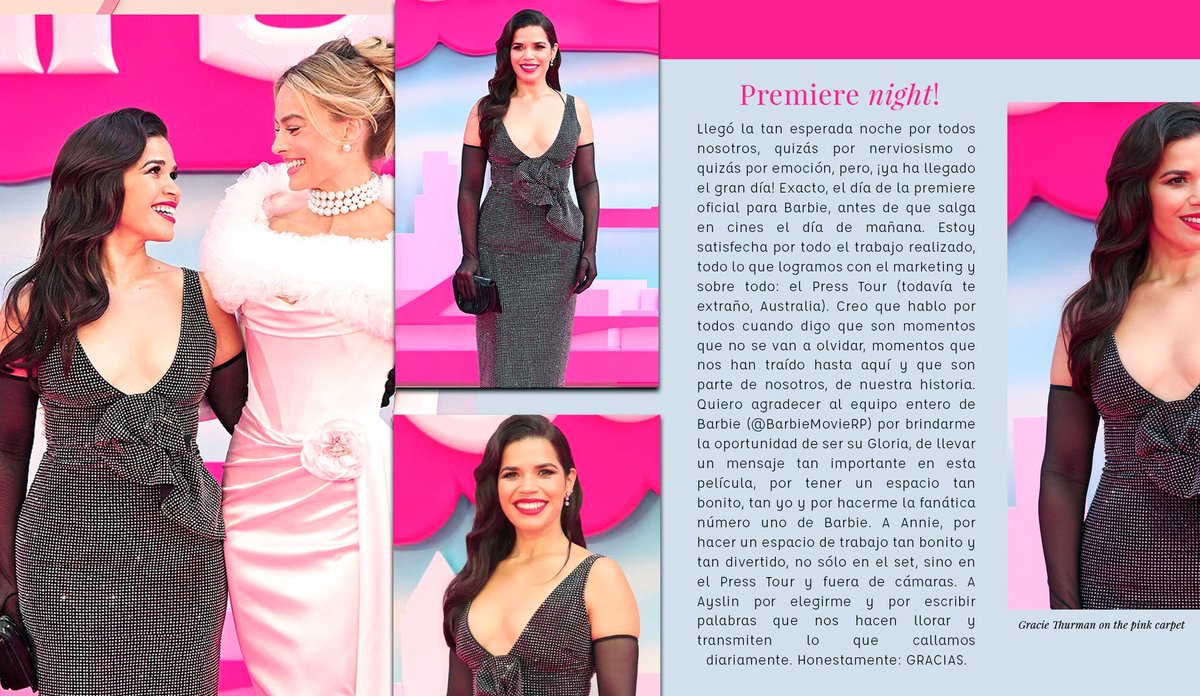 Premiere night!

Llegó la tan esperada noche por todos nosotros, quizás por nerviosismo o quizás por emoción, pero, ¡ya ha llegado el gran día! Exacto, el día de la premiere oficial para Barbie, antes de que salga en cines el día de mañana. Estoy satisfecha por todo el trabajo realizado, todo lo que logramos con el marketing y sobre todo: el Press Tour (todavía te extraño, Australia). Creo que hablo por todos cuando digo que son momentos que no se van a olvidar, momentos que nos han traído hasta aquí y que son parte de nosotros, de nuestra historia. Quiero agradecer al equipo entero de Barbie (@BarbieMovieRP) por brindarme la oportunidad de ser su Gloria, de llevar un mensaje tan importante en esta película, por tener un espacio tan bonito, tan yo y por hacerme la fanática número uno de Barbie. A Annie, por hacer un espacio de trabajo tan bonito y tan divertido, no sólo en el set, sino en el Press Tour y fuera de cámaras. A Ayslin por elegirme y por escribir palabras que nos hacen llorar y transmiten lo que callamos diariamente. Honestamente: GRACIAS.

Gracie Thurman on the pink carpet